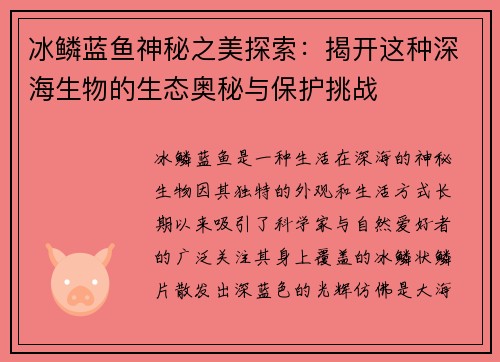 冰鳞蓝鱼神秘之美探索：揭开这种深海生物的生态奥秘与保护挑战

冰鳞蓝鱼是一种生活在深海的神秘生物因其独特的外观和生活方式长期以来吸引了科学家与自然爱好者的广泛关注其身上覆盖的冰鳞状鳞片散发出深蓝色的光辉仿佛是大海